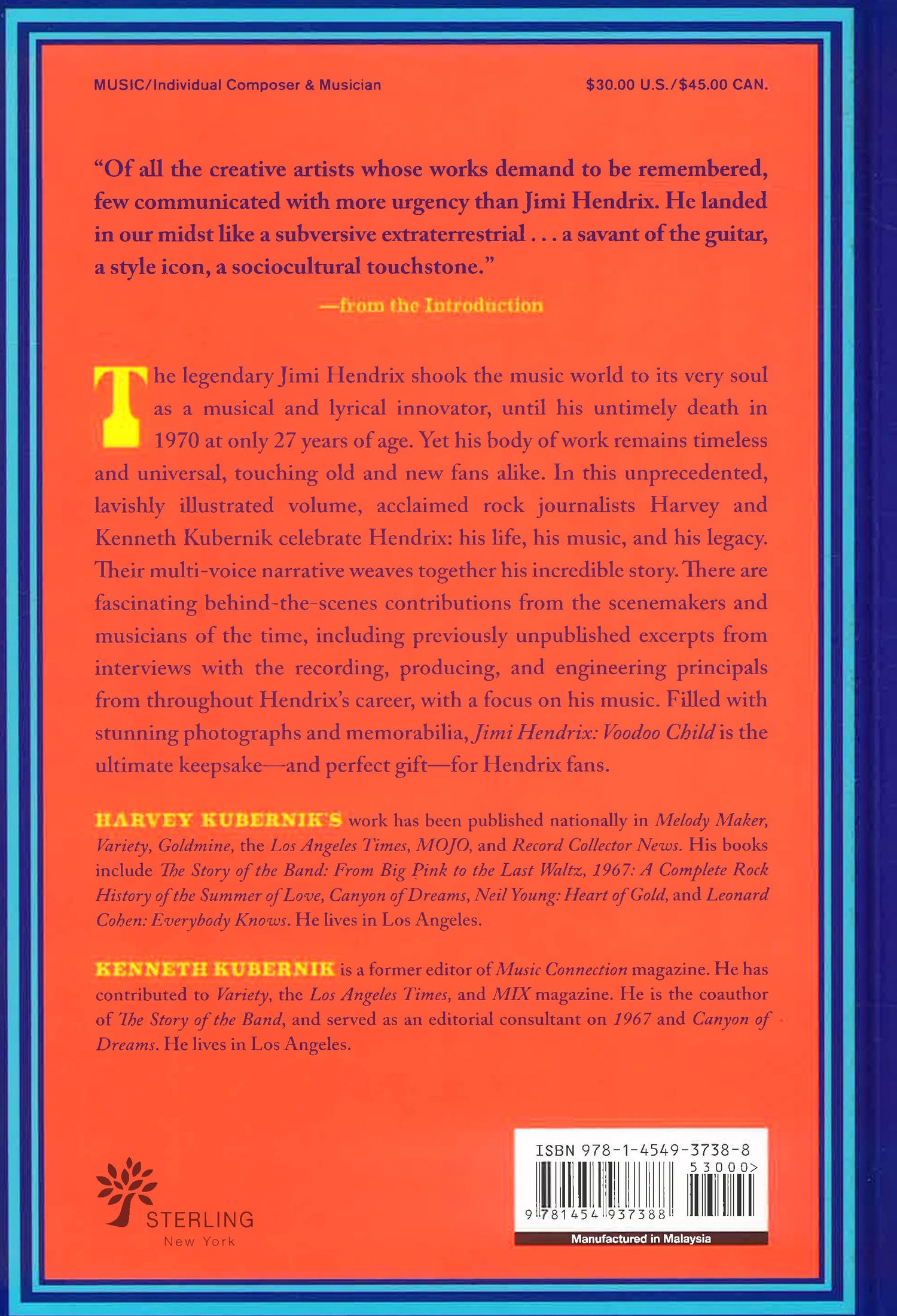 MUSIC/Individual Composer & Musician

$30.00 U.S./$45.00 CAN.

"Of all the creative artists whose works demand to be remembered, few communicated with more urgency than Jimi Hendrix. He landed in our midst like a subversive extraterrestrial . . . a savant of the guitar, a style icon, a sociocultural touchstone."

—from the Introduction

The legendary Jimi Hendrix shook the music world to its very soul as a musical and lyrical innovator, until his untimely death in 1970 at only 27 years of age. Yet his body of work remains timeless and universal, touching old and new fans alike. In this unprecedented, lavishly illustrated volume, acclaimed rock journalists Harvey and Kenneth Kubernik celebrate Hendrix: his life, his music, and his legacy. Their multi-voice narrative weaves together his incredible story. There are fascinating behind-the-scenes contributions from the scenemakers and musicians of the time, including previously unpublished excerpts from interviews with the recording, producing, and engineering principals from throughout Hendrix's career, with a focus on his music. Filled with stunning photographs and memorabilia, Jimi Hendrix: Voodoo Child is the ultimate keepsake—and perfect gift—for Hendrix fans.

HARVEY KUBERNIK'S work has been published nationally in Melody Maker, Variety, Goldmine, the Los Angeles Times, MOJO, and Record Collector News. His books include The Story of the Band: From Big Pink to the Last Waltz, 1967: A Complete Rock History of the Summer of Love, Canyon of Dreams, Neil Young: Heart of Gold, and Leonard Cohen: Everybody Knows. He lives in Los Angeles.

KENNETH KUBERNIK is a former editor of Music Connection magazine. He has contributed to Variety, the Los Angeles Times, and MIX magazine. He is the coauthor of The Story of the Band, and served as an editorial consultant on 1967 and Canyon of Dreams. He lives in Los Angeles.

STERLING
New York

ISBN 978-1-4549-3738-8
53000>
9 781454 937388
Manufactured in Malaysia